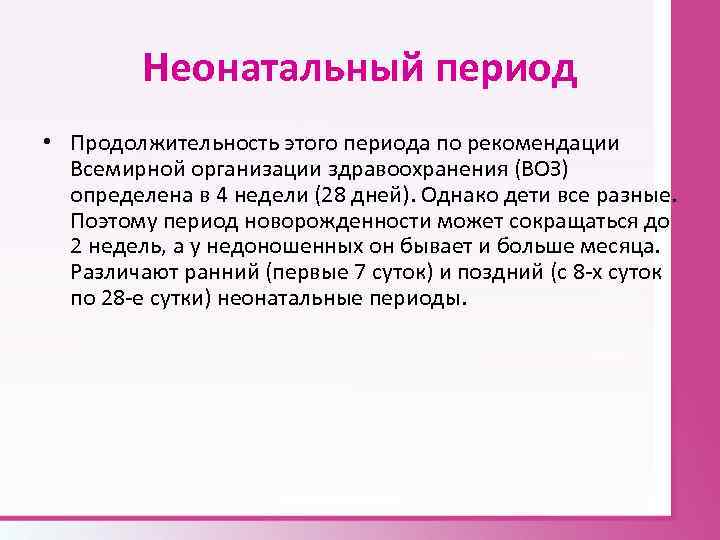 Неонатальный период

• Продолжительность этого периода по рекомендации Всемирной организации здравоохранения (ВОЗ) определена в 4 недели (28 дней). Однако дети все разные. Поэтому период новорожденности может сокращаться до 2 недель, а у недоношенных он бывает и больше месяца. Различают ранний (первые 7 суток) и поздний (с 8-х суток по 28-е сутки) неонатальные периоды.